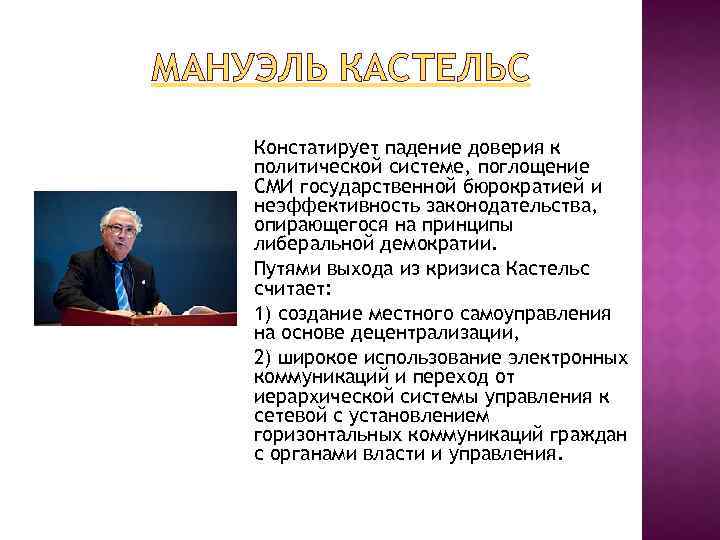 МАНУЭЛЬ КАСТЕЛЬС

Констатирует падение доверия к политической системе, поглощение СМИ государственной бюрократией и неэффективность законодательства, опирающегося на принципы либеральной демократии.

Путями выхода из кризиса Кастельс считает:

1) создание местного самоуправления на основе децентрализации,

2) широкое использование электронных коммуникаций и переход от иерархической системы управления к сетевой с установлением горизонтальных коммуникаций граждан с органами власти и управления.